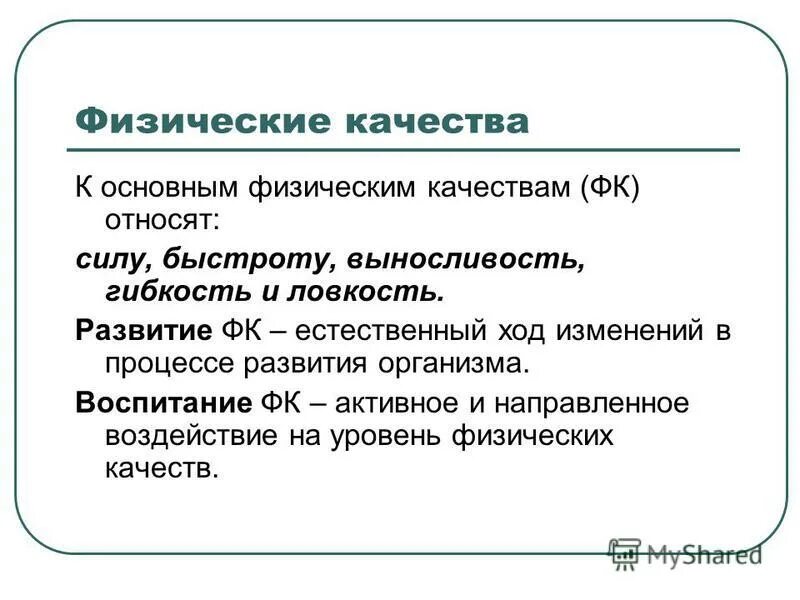 Физические качества

К основным физическим качествам (ФК) относят:

силу, быстроту, выносливость, гибкость и ловкость.

Развитие ФК – естественный ход изменений в процессе развития организма.

Воспитание ФК – активное и направленное воздействие на уровень физических качеств.

MyShared